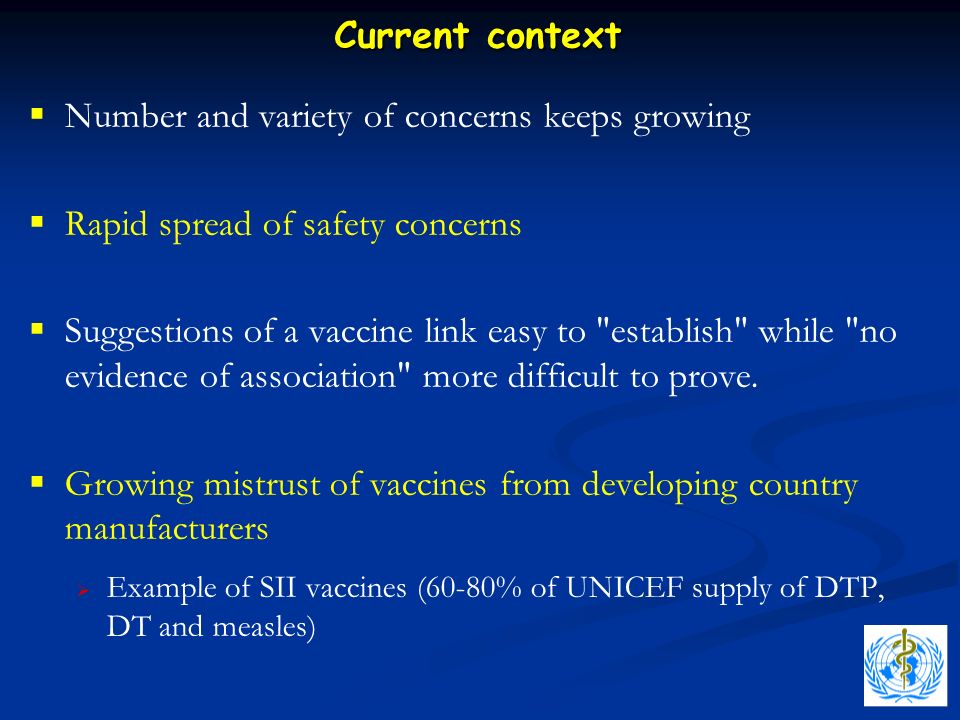 Current context

▪ Number and variety of concerns keeps growing

▪ Rapid spread of safety concerns

▪ Suggestions of a vaccine link easy to "establish" while "no evidence of association" more difficult to prove.

▪ Growing mistrust of vaccines from developing country manufacturers

➢ Example of SII vaccines (60-80% of UNICEF supply of DTP, DT and measles)